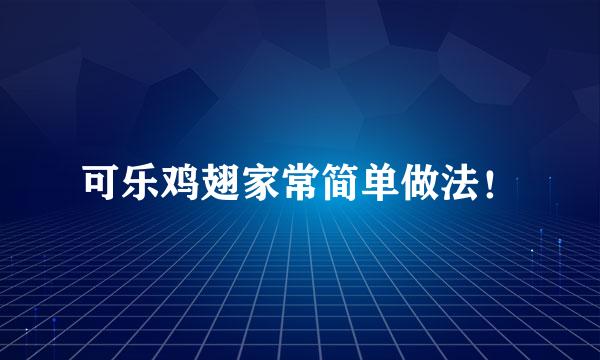 可乐鸡翅家常简单做法！